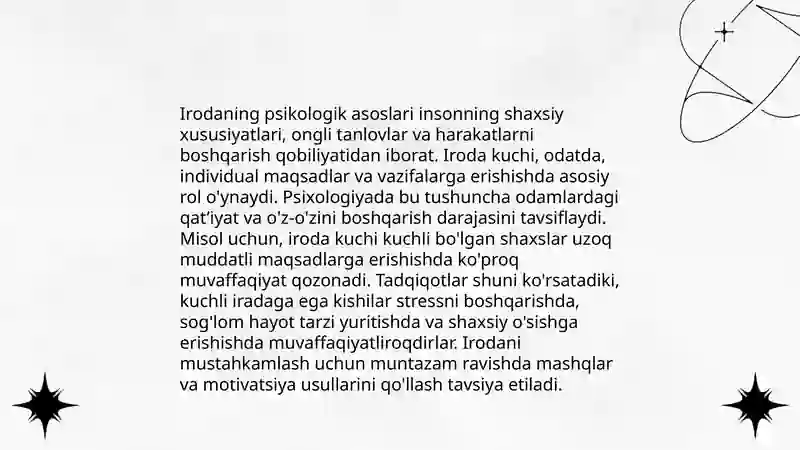 Irodaning psikologik asoslari insonning shaxsiy xususiyatlari, ongli tanlovlar va harakatlarni boshqarish qobiliyatidan iborat. Iroda kuchi, odatda, individual maqsadlar va vazifalarga erishishda asosiy rol o'ynaydi. Psixologiyada bu tushuncha odamlardagi qat'iyat va o'z-o'zini boshqarish darajasini tavsiflaydi. Misol uchun, iroda kuchi kuchli bo'lgan shaxslar uzoq muddatli maqsadlarga erishishda ko'proq muvaffaqiyat qozonadi. Tadqiqotlar shuni ko'rsatadiki, kuchli iradaga ega kishilar stressni boshqarishda, sog'lom hayot tarzi yuritishda va shaxsiy o'sishga erishishda muvaffaqiyatliroqdirlar. Irodani mustahkamlash uchun muntazam ravishda mashqlar va motivatsiya usullarini qo'llash tavsiya etiladi.